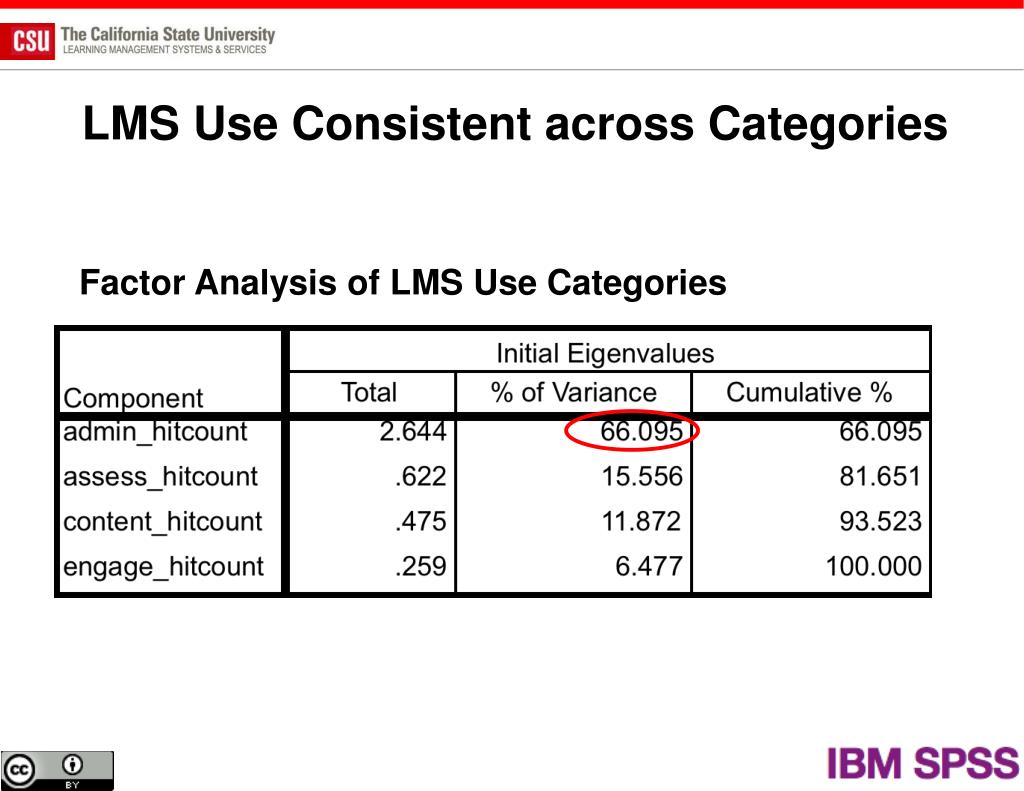 CSU The California State University
LEARNING MANAGEMENT SYSTEMS & SERVICES

LMS Use Consistent across Categories

Factor Analysis of LMS Use Categories

| Component | Initial Eigenvalues | | |
|---|---|---|---|
| | Total | % of Variance | Cumulative % |
| admin_hitcount | 2.644 | 66.095 | 66.095 |
| assess_hitcount | .622 | 15.556 | 81.651 |
| content_hitcount | .475 | 11.872 | 93.523 |
| engage_hitcount | .259 | 6.477 | 100.000 |

BY

IBM SPSS